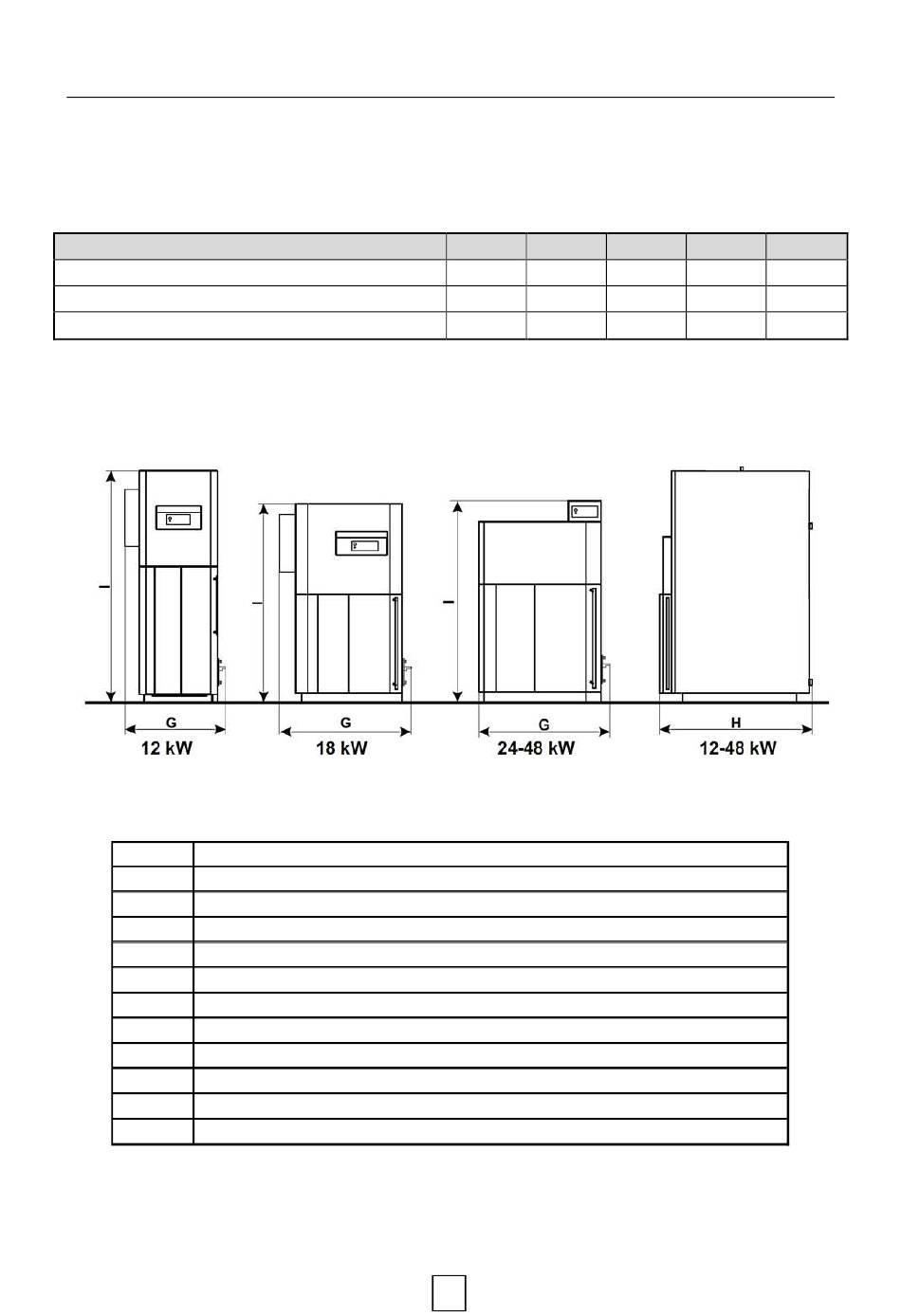 I

I

I

G
12 kW

G
18 kW

G
24-48 kW

H
12-48 kW